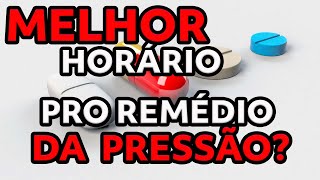 MELHOR
HORÁRIO
PRO REMÉDIO
DA PRESSÃO?